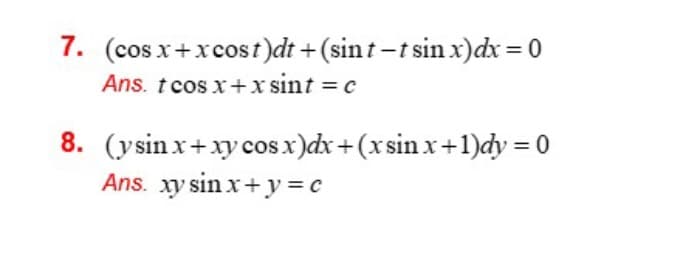 7. $(\cos x + x\cos t)dt + (\sin t - t\sin x)dx = 0$
Ans. $t\cos x + x\sin t = c$

8. $(y\sin x + xy\cos x)dx + (x\sin x + 1)dy = 0$
Ans. $xy\sin x + y = c$